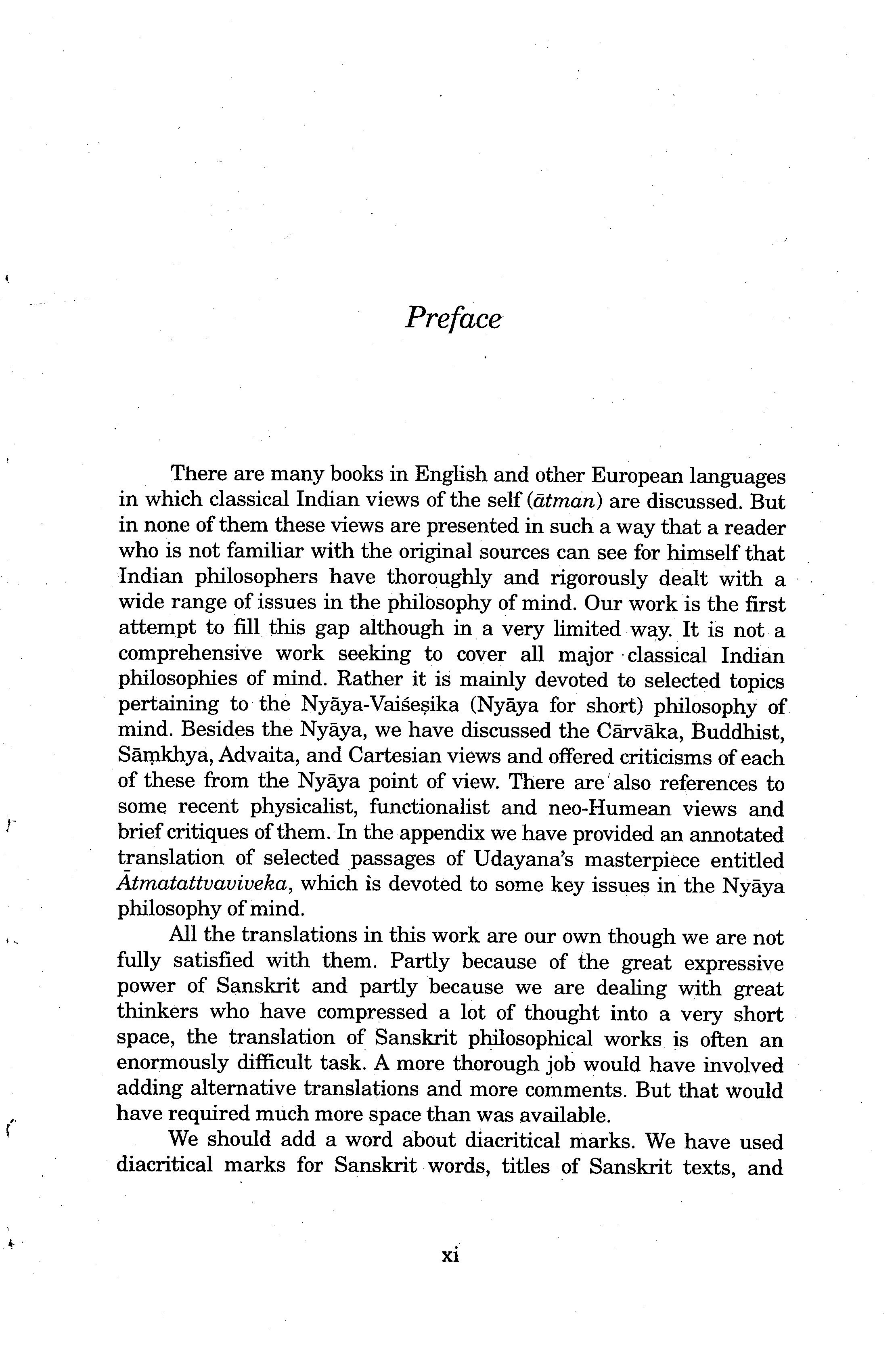 Preface

There are many books in English and other European languages in which classical Indian views of the self (ātman) are discussed. But in none of them these views are presented in such a way that a reader who is not familiar with the original sources can see for himself that Indian philosophers have thoroughly and rigorously dealt with a wide range of issues in the philosophy of mind. Our work is the first attempt to fill this gap although in a very limited way. It is not a comprehensive work seeking to cover all major classical Indian philosophies of mind. Rather it is mainly devoted to selected topics pertaining to the Nyāya-Vaiśeṣika (Nyāya for short) philosophy of mind. Besides the Nyāya, we have discussed the Cārvāka, Buddhist, Sāṃkhya, Advaita, and Cartesian views and offered criticisms of each of these from the Nyāya point of view. There are also references to some recent physicalist, functionalist and neo-Humean views and brief critiques of them. In the appendix we have provided an annotated translation of selected passages of Udayana's masterpiece entitled Ātmatattvaviveka, which is devoted to some key issues in the Nyāya philosophy of mind.

All the translations in this work are our own though we are not fully satisfied with them. Partly because of the great expressive power of Sanskrit and partly because we are dealing with great thinkers who have compressed a lot of thought into a very short space, the translation of Sanskrit philosophical works is often an enormously difficult task. A more thorough job would have involved adding alternative translations and more comments. But that would have required much more space than was available.

We should add a word about diacritical marks. We have used diacritical marks for Sanskrit words, titles of Sanskrit texts, and

xi